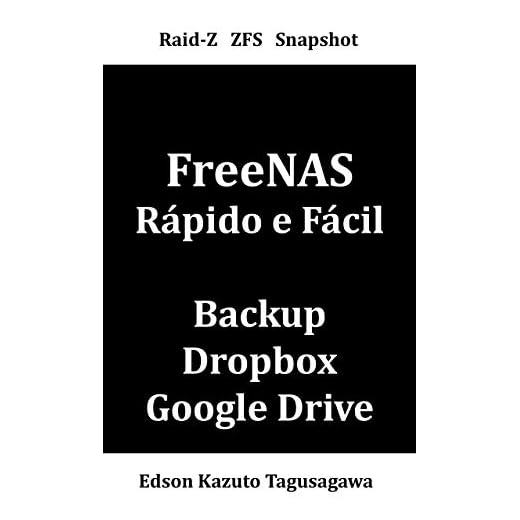 Raid-Z ZFS Snapshot

FreeNAS
Rápido e Fácil

Backup
Dropbox
Google Drive

Edson Kazuto Tagusagawa